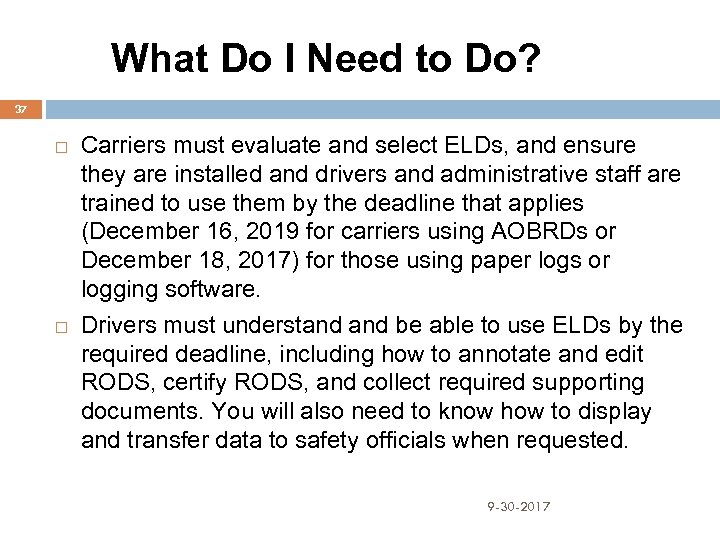 What Do I Need to Do?

37

□ Carriers must evaluate and select ELDs, and ensure they are installed and drivers and administrative staff are trained to use them by the deadline that applies (December 16, 2019 for carriers using AOBRDs or December 18, 2017) for those using paper logs or logging software.

□ Drivers must understand and be able to use ELDs by the required deadline, including how to annotate and edit RODS, certify RODS, and collect required supporting documents. You will also need to know how to display and transfer data to safety officials when requested.

9-30-2017